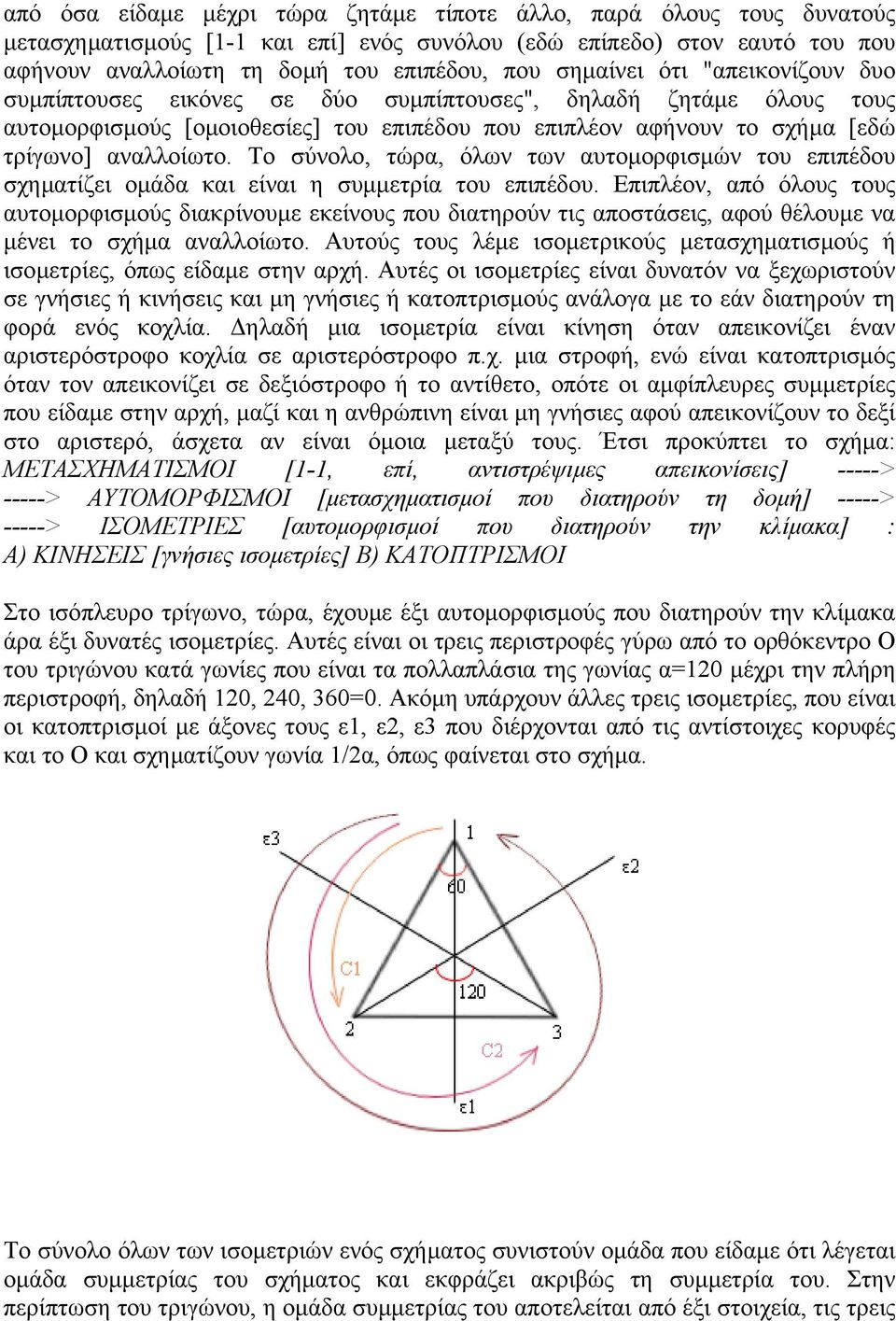 από όσα είδαμε μέχρι τώρα ζητάμε τίποτε άλλο, παρά όλους τους δυνατούς μετασχηματισμούς [1-1 και επί] ενός συνόλου (εδώ επίπεδο) στον εαυτό του που αφήνουν αναλλοίωτη τη δομή του επιπέδου, που σημαίνει ότι "απεικονίζουν δυο συμπίπτουσες εικόνες σε δύο συμπίπτουσες", δηλαδή ζητάμε όλους τους αυτομορφισμούς [ομοιοθεσίες] του επιπέδου που επιπλέον αφήνουν το σχήμα [εδώ τρίγωνο] αναλλοίωτο. Το σύνολο, τώρα, όλων των αυτομορφισμών του επιπέδου σχηματίζει ομάδα και είναι η συμμετρία του επιπέδου. Επιπλέον, από όλους τους αυτομορφισμούς διακρίνουμε εκείνους που διατηρούν τις αποστάσεις, αφού θέλουμε να μένει το σχήμα αναλλοίωτο. Αυτούς τους λέμε ισομετρικούς μετασχηματισμούς ή ισομετρίες, όπως είδαμε στην αρχή. Αυτές οι ισομετρίες είναι δυνατόν να ξεχωριστούν σε γνήσιες ή κινήσεις και μη γνήσιες ή κατοπτρισμούς ανάλογα με το εάν διατηρούν τη φορά ενός κοχλία. Δηλαδή μια ισομετρία είναι κίνηση όταν απεικονίζει έναν αριστερόστροφο κοχλία σε αριστερόστροφο π.χ. μια στροφή, ενώ είναι κατοπτρισμός όταν τον απεικονίζει σε δεξιόστροφο ή το αντίθετο, οπότε οι αμφίπλευρες συμμετρίες που είδαμε στην αρχή, μαζί και η ανθρώπινη είναι μη γνήσιες αφού απεικονίζουν το δεξί στο αριστερό, άσχετα αν είναι όμοια μεταξύ τους. Έτσι προκύπτει το σχήμα: ΜΕΤΑΣΧΗΜΑΤΙΣΜΟΙ [1-1, επί, αντιστρέψιμες απεικονίσεις] -----> -----> ΑΥΤΟΜΟΡΦΙΣΜΟΙ [μετασχηματισμοί που διατηρούν τη δομή] -----> -----> ΙΣΟΜΕΤΡΙΕΣ [αυτομορφισμοί που διατηρούν την κλίμακα] : Α) ΚΙΝΗΣΕΙΣ [γνήσιες ισομετρίες] Β) ΚΑΤΟΠΤΡΙΣΜΟΙ

Στο ισόπλευρο τρίγωνο, τώρα, έχουμε έξι αυτομορφισμούς που διατηρούν την κλίμακα άρα έξι δυνατές ισομετρίες. Αυτές είναι οι τρεις περιστροφές γύρω από το ορθόκεντρο Ο του τριγώνου κατά γωνίες που είναι τα πολλαπλάσια της γωνίας α=120 μέχρι την πλήρη περιστροφή, δηλαδή 120, 240, 360=0. Ακόμη υπάρχουν άλλες τρεις ισομετρίες, που είναι οι κατοπτρισμοί με άξονες τους ε1, ε2, ε3 που διέρχονται από τις αντίστοιχες κορυφές και το Ο και σχηματίζουν γωνία 1/2α, όπως φαίνεται στο σχήμα.

ε3
1
ε2
60
C1
120
2
3
C2
ε1

Το σύνολο όλων των ισομετριών ενός σχήματος συνιστούν ομάδα που είδαμε ότι λέγεται ομάδα συμμετρίας του σχήματος και εκφράζει ακριβώς τη συμμετρία του. Στην περίπτωση του τριγώνου, η ομάδα συμμετρίας του αποτελείται από έξι στοιχεία, τις τρεις